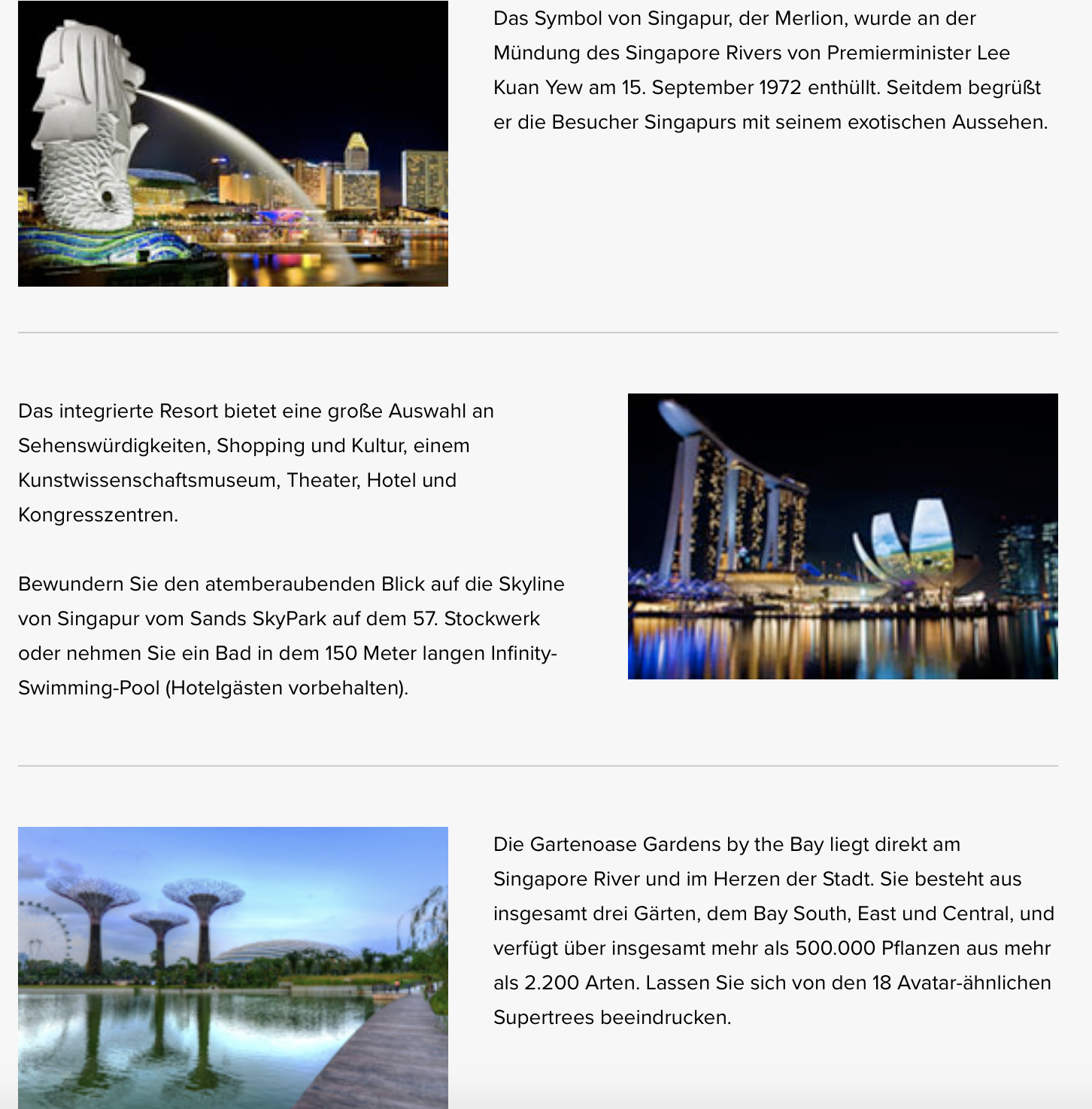 Das Symbol von Singapur, der Merlion, wurde an der Mündung des Singapore Rivers von Premierminister Lee Kuan Yew am 15. September 1972 enthüllt. Seitdem begrüßt er die Besucher Singapurs mit seinem exotischen Aussehen.

Das integrierte Resort bietet eine große Auswahl an Sehenswürdigkeiten, Shopping und Kultur, einem Kunstwissenschaftsmuseum, Theater, Hotel und Kongresszentren.

Bewundern Sie den atemberaubenden Blick auf die Skyline von Singapur vom Sands SkyPark auf dem 57. Stockwerk oder nehmen Sie ein Bad in dem 150 Meter langen Infinity-Swimming-Pool (Hotelgästen vorbehalten).

Die Gartenoase Gardens by the Bay liegt direkt am Singapore River und im Herzen der Stadt. Sie besteht aus insgesamt drei Gärten, dem Bay South, East und Central, und verfügt über insgesamt mehr als 500.000 Pflanzen aus mehr als 2.200 Arten. Lassen Sie sich von den 18 Avatar-ähnlichen Supertrees beeindrucken.